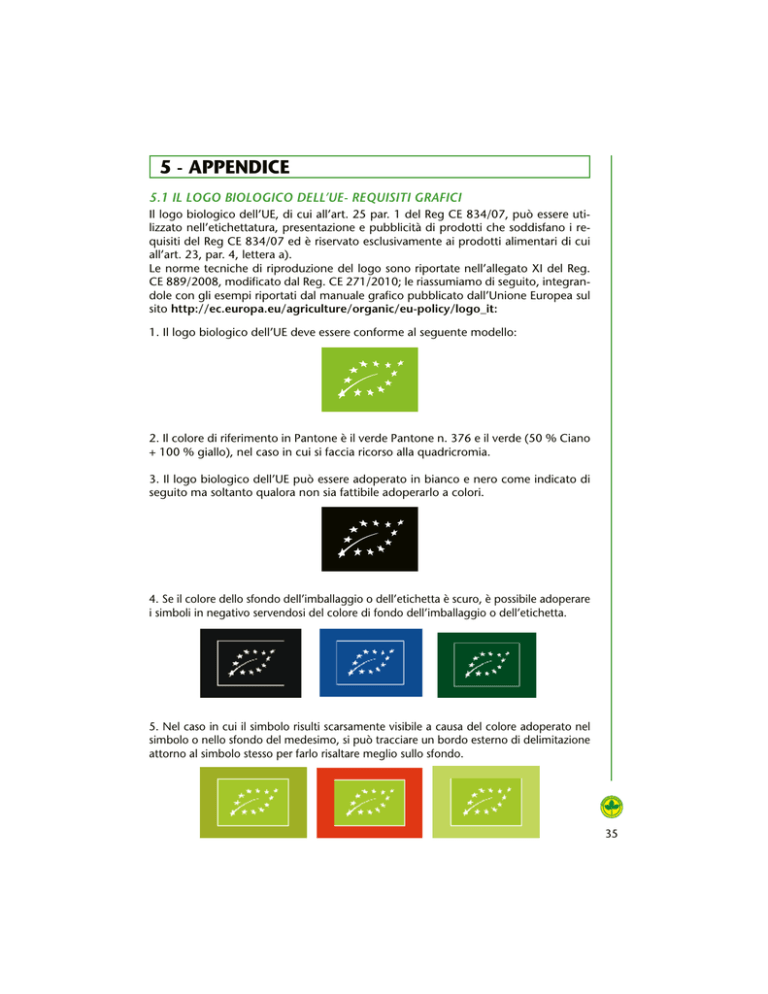 5 - APPENDICE

5.1 IL LOGO BIOLOGICO DELL'UE- REQUISITI GRAFICI

Il logo biologico dell'UE, di cui all'art. 25 par. 1 del Reg CE 834/07, può essere utilizzato nell'etichettatura, presentazione e pubblicità di prodotti che soddisfano i requisiti del Reg CE 834/07 ed è riservato esclusivamente ai prodotti alimentari di cui all'art. 23, par. 4, lettera a).
Le norme tecniche di riproduzione del logo sono riportate nell'allegato XI del Reg. CE 889/2008, modificato dal Reg. CE 271/2010; le riassumiamo di seguito, integrandole con gli esempi riportati dal manuale grafico pubblicato dall'Unione Europea sul sito http://ec.europa.eu/agriculture/organic/eu-policy/logo_it:

1. Il logo biologico dell'UE deve essere conforme al seguente modello:

2. Il colore di riferimento in Pantone è il verde Pantone n. 376 e il verde (50 % Ciano + 100 % giallo), nel caso in cui si faccia ricorso alla quadricromia.

3. Il logo biologico dell'UE può essere adoperato in bianco e nero come indicato di seguito ma soltanto qualora non sia fattibile adoperarlo a colori.

4. Se il colore dello sfondo dell'imballaggio o dell'etichetta è scuro, è possibile adoperare i simboli in negativo servendosi del colore di fondo dell'imballaggio o dell'etichetta.

5. Nel caso in cui il simbolo risulti scarsamente visibile a causa del colore adoperato nel simbolo o nello sfondo del medesimo, si può tracciare un bordo esterno di delimitazione attorno al simbolo stesso per farlo risaltare meglio sullo sfondo.

35